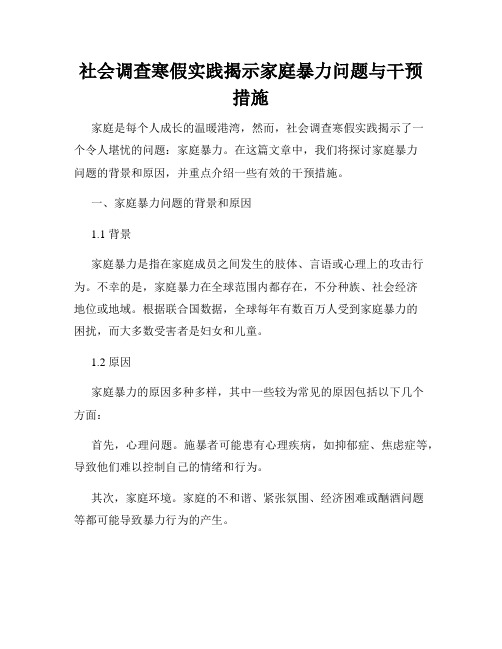 社会调查寒假实践揭示家庭暴力问题与干预措施

家庭是每个人成长的温暖港湾，然而，社会调查寒假实践揭示了一个令人堪忧的问题：家庭暴力。在这篇文章中，我们将探讨家庭暴力问题的背景和原因，并重点介绍一些有效的干预措施。

一、家庭暴力问题的背景和原因

1.1 背景

家庭暴力是指在家庭成员之间发生的肢体、言语或心理上的攻击行为。不幸的是，家庭暴力在全球范围内都存在，不分种族、社会经济地位或地域。根据联合国数据，全球每年有数百万人受到家庭暴力的困扰，而大多数受害者是妇女和儿童。

1.2 原因

家庭暴力的原因多种多样，其中一些较为常见的原因包括以下几个方面：

首先，心理问题。施暴者可能患有心理疾病，如抑郁症、焦虑症等，导致他们难以控制自己的情绪和行为。

其次，家庭环境。家庭的不和谐、紧张氛围、经济困难或酗酒问题等都可能导致暴力行为的产生。